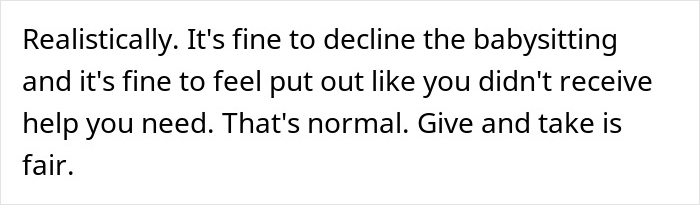 Realistically. It's fine to decline the babysitting and it's fine to feel put out like you didn't receive help you need. That's normal. Give and take is fair.